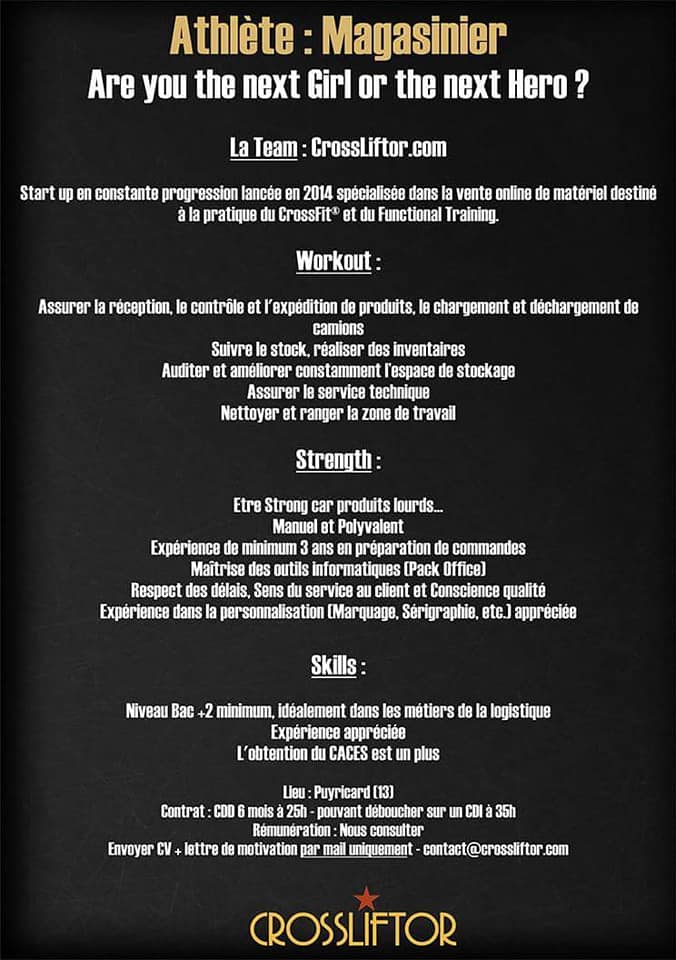 Athlète : Magasinier
Are you the next Girl or the next Hero ?

La Team : CrossLiftor.com

Start up en constante progression lancée en 2014 spécialisée dans la vente online de matériel destiné à la pratique du CrossFit® et du Functional Training.

Workout :

Assurer la réception, le contrôle et l'expédition de produits, le chargement et déchargement de camions
Suivre le stock, réaliser des inventaires
Auditer et améliorer constamment l'espace de stockage
Assurer le service technique
Nettoyer et ranger la zone de travail

Strength :

Etre Strong car produits lourds...
Manuel et Polyvalent
Expérience de minimum 3 ans en préparation de commandes
Maîtrise des outils informatiques (Pack Office)
Respect des délais, Sens du service au client et Conscience qualité
Expérience dans la personnalisation (Marquage, Sérigraphie, etc.) appréciée

Skills :

Niveau Bac +2 minimum, idéalement dans les métiers de la logistique
Expérience appréciée
L'obtention du CACES est un plus

Lieu : Puyricard (13)
Contrat : CDD 6 mois à 25h - pouvant déboucher sur un CDI à 35h
Rémunération : Nous consulter
Envoyer CV + lettre de motivation par mail uniquement - contact@crossliftor.com

CROSSLIFTOR